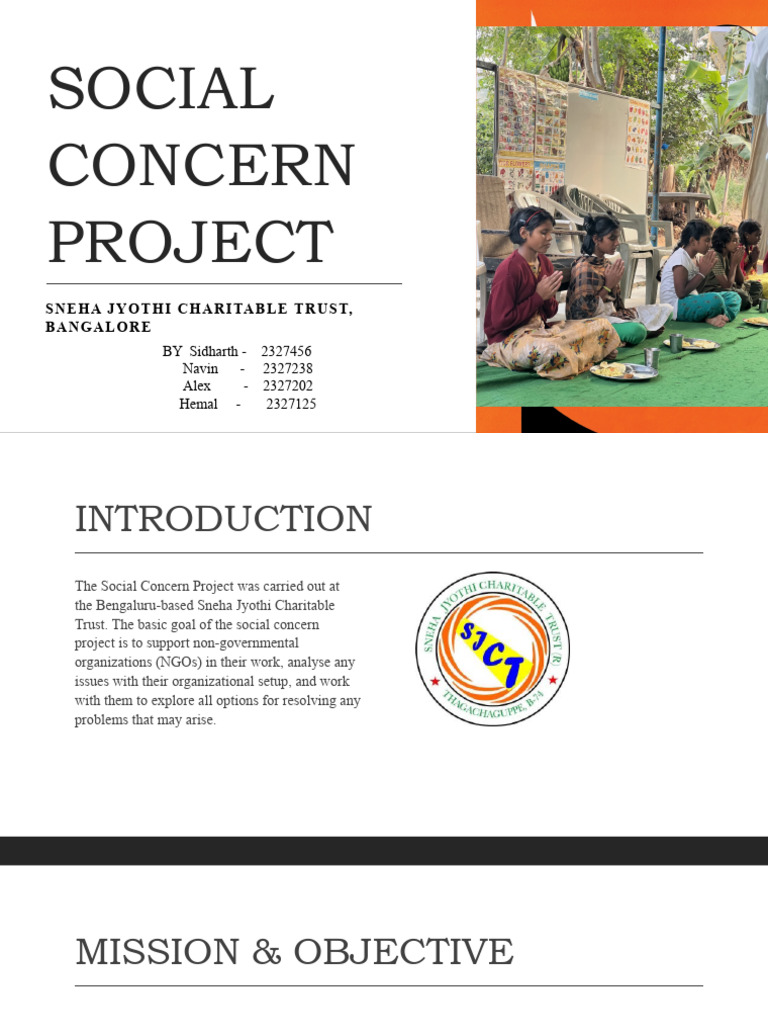 SOCIAL CONCERN PROJECT

SNEHA JYOTHI CHARITABLE TRUST, BANGALORE

BY Sidharth - 2327456
Navin - 2327238
Alex - 2327202
Hemal - 2327125

INTRODUCTION

The Social Concern Project was carried out at the Bengaluru-based Sneha Jyothi Charitable Trust. The basic goal of the social concern project is to support non-governmental organizations (NGOs) in their work, analyse any issues with their organizational setup, and work with them to explore all options for resolving any problems that may arise.

SNEHA JYOTHI CHARITABLE TRUST (R)
SJCT
THAGACHAGUPPE, B-74

MISSION & OBJECTIVE